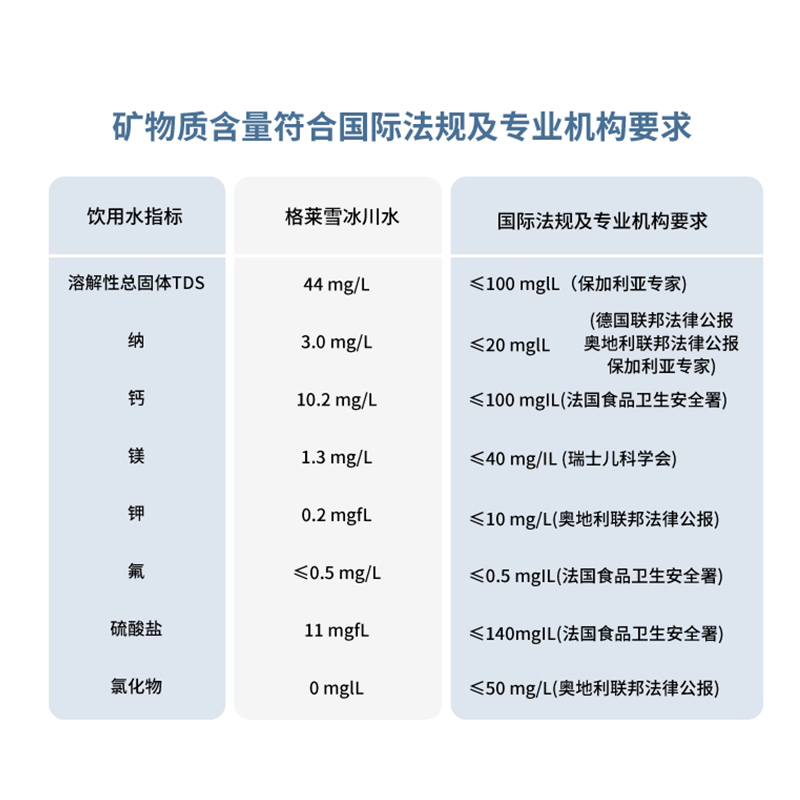 矿物质含量符合国际法规及专业机构要求

| 饮用水指标 | 格莱雪冰川水 | 国际法规及专业机构要求 |
|---|---|---|
| 溶解性总固体TDS | 44 mg/L | ≤100 mglL（保加利亚专家） |
| 纳 | 3.0 mg/L | ≤20 mglL (德国联邦法律公报 奥地利联邦法律公报 保加利亚专家) |
| 钙 | 10.2 mg/L | ≤100 mgIL(法国食品卫生安全署) |
| 镁 | 1.3 mg/L | ≤40 mg/IL (瑞士儿科学会) |
| 钾 | 0.2 mgfL | ≤10 mg/L(奥地利联邦法律公报) |
| 氟 | ≤0.5 mg/L | ≤0.5 mgIL(法国食品卫生安全署) |
| 硫酸盐 | 11 mgfL | ≤140mgIL(法国食品卫生安全署) |
| 氯化物 | 0 mglL | ≤50 mg/L(奥地利联邦法律公报) |